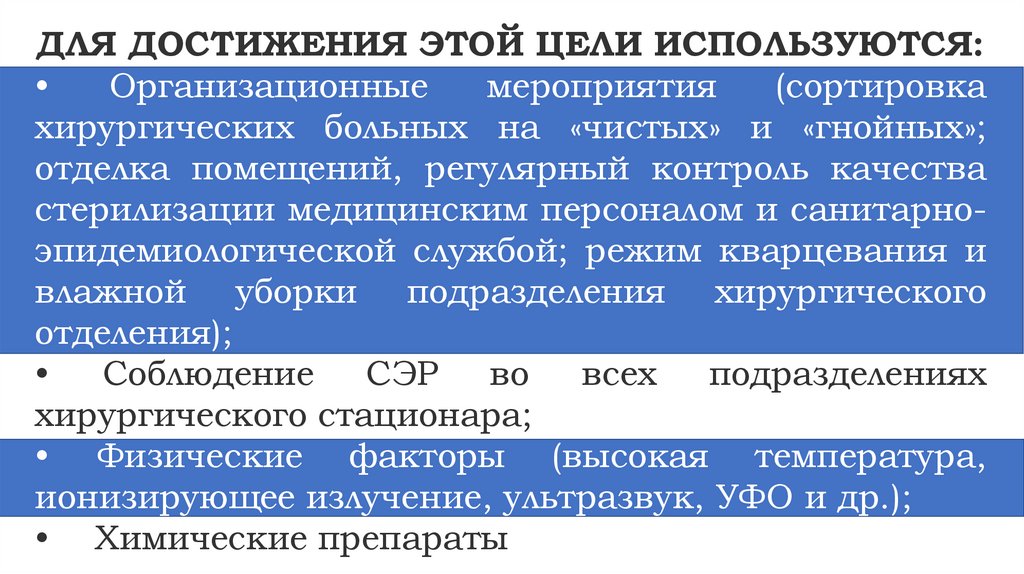 ДЛЯ ДОСТИЖЕНИЯ ЭТОЙ ЦЕЛИ ИСПОЛЬЗУЮТСЯ:

• Организационные мероприятия (сортировка хирургических больных на «чистых» и «гнойных»; отделка помещений, регулярный контроль качества стерилизации медицинским персоналом и санитарно-эпидемиологической службой; режим кварцевания и влажной уборки подразделения хирургического отделения);

• Соблюдение СЭР во всех подразделениях хирургического стационара;

• Физические факторы (высокая температура, ионизирующее излучение, ультразвук, УФО и др.);

• Химические препараты